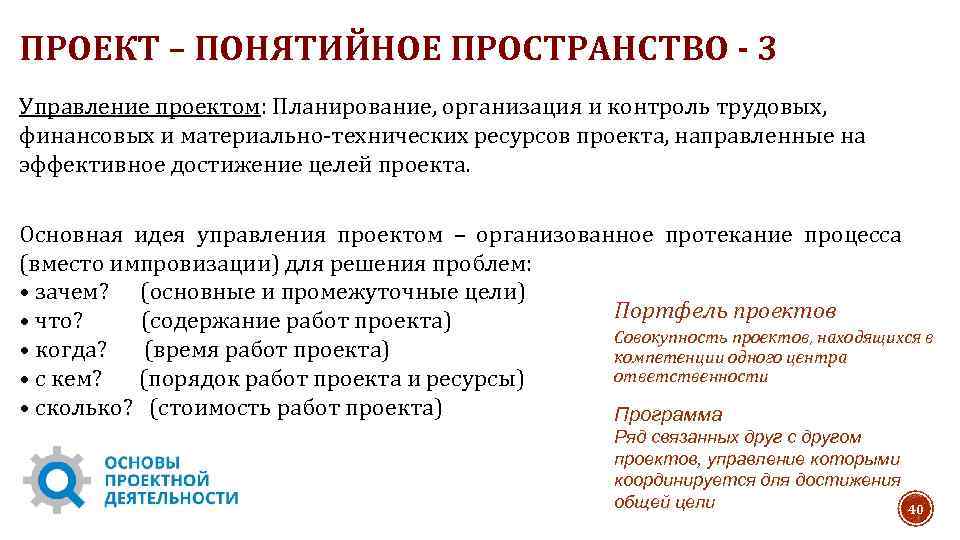 ПРОЕКТ – ПОНЯТИЙНОЕ ПРОСТРАНСТВО - 3

Управление проектом: Планирование, организация и контроль трудовых, финансовых и материально-технических ресурсов проекта, направленные на эффективное достижение целей проекта.

Основная идея управления проектом – организованное протекание процесса (вместо импровизации) для решения проблем:
• зачем? (основные и промежуточные цели)
• что? (содержание работ проекта)
• когда? (время работ проекта)
• с кем? (порядок работ проекта и ресурсы)
• сколько? (стоимость работ проекта)

Портфель проектов
Совокупность проектов, находящихся в компетенции одного центра ответственности

Программа
Ряд связанных друг с другом проектов, управление которыми координируется для достижения общей цели

ОСНОВЫ ПРОЕКТНОЙ ДЕЯТЕЛЬНОСТИ

40